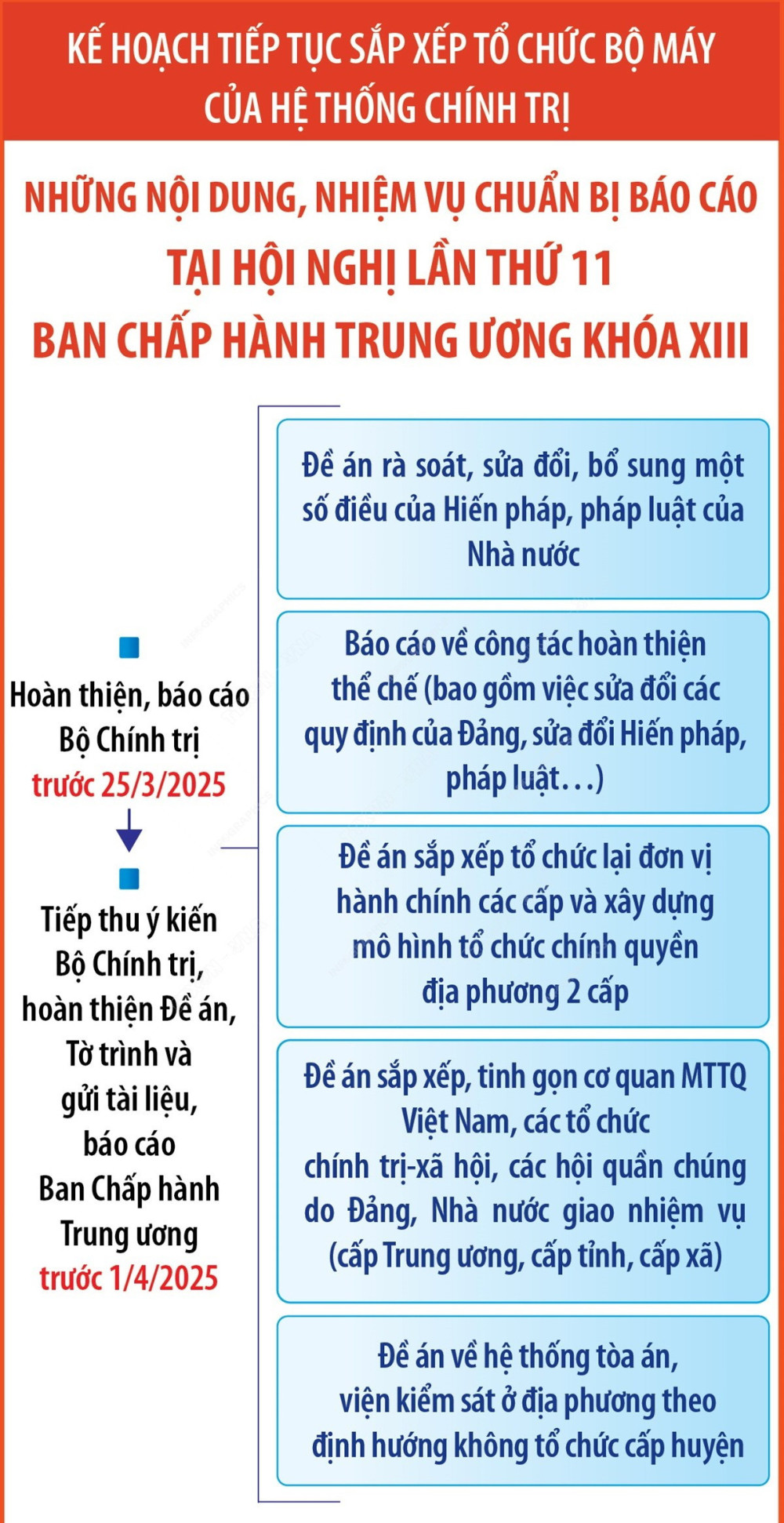 KẾ HOẠCH TIẾP TỤC SẮP XẾP TỔ CHỨC BỘ MÁY CỦA HỆ THỐNG CHÍNH TRỊ

NHỮNG NỘI DUNG, NHIỆM VỤ CHUẨN BỊ BÁO CÁO TẠI HỘI NGHỊ LẦN THỨ 11 BAN CHẤP HÀNH TRUNG ƯƠNG KHÓA XIII

Hoàn thiện, báo cáo Bộ Chính trị trước 25/3/2025

Tiếp thu ý kiến Bộ Chính trị, hoàn thiện Đề án, Tờ trình và gửi tài liệu, báo cáo Ban Chấp hành Trung ương trước 1/4/2025

Đề án rà soát, sửa đổi, bổ sung một số điều của Hiến pháp, pháp luật của Nhà nước

Báo cáo về công tác hoàn thiện thể chế (bao gồm việc sửa đổi các quy định của Đảng, sửa đổi Hiến pháp, pháp luật…)

Đề án sắp xếp tổ chức lại đơn vị hành chính các cấp và xây dựng mô hình tổ chức chính quyền địa phương 2 cấp

Đề án sắp xếp, tinh gọn cơ quan MTTQ Việt Nam, các tổ chức chính trị-xã hội, các hội quần chúng do Đảng, Nhà nước giao nhiệm vụ (cấp Trung ương, cấp tỉnh, cấp xã)

Đề án về hệ thống tòa án, viện kiểm sát ở địa phương theo định hướng không tổ chức cấp huyện